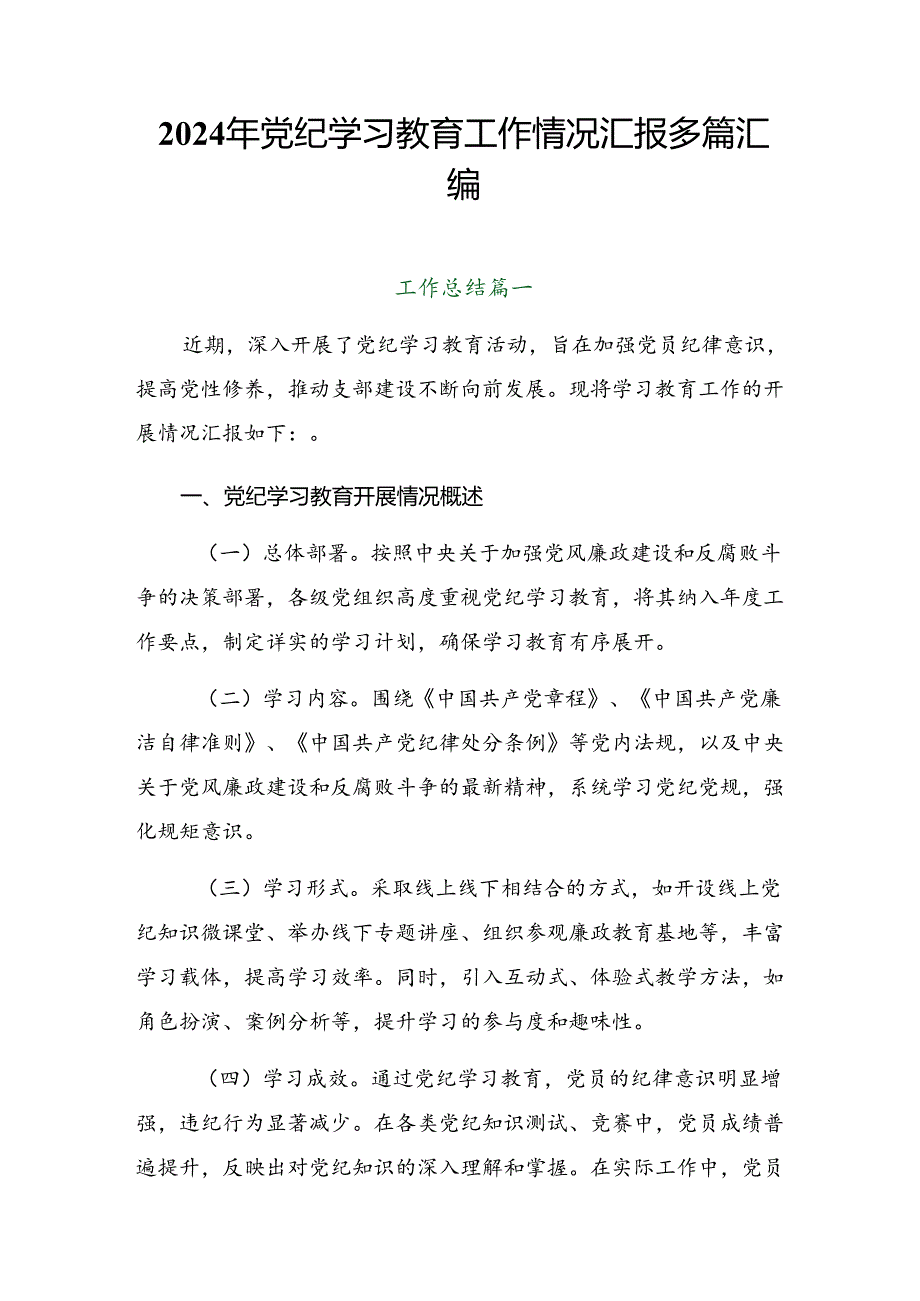 2024年党纪学习教育工作情况汇报多篇汇编

工作总结篇一

近期，深入开展了党纪学习教育活动，旨在加强党员纪律意识，提高党性修养，推动支部建设不断向前发展。现将学习教育工作的开展情况汇报如下：。

一、党纪学习教育开展情况概述

（一）总体部署。按照中央关于加强党风廉政建设和反腐败斗争的决策部署，各级党组织高度重视党纪学习教育，将其纳入年度工作要点，制定详实的学习计划，确保学习教育有序展开。

（二）学习内容。围绕《中国共产党章程》、《中国共产党廉洁自律准则》、《中国共产党纪律处分条例》等党内法规，以及中央关于党风廉政建设和反腐败斗争的最新精神，系统学习党纪党规，强化规矩意识。

（三）学习形式。采取线上线下相结合的方式，如开设线上党纪知识微课堂、举办线下专题讲座、组织参观廉政教育基地等，丰富学习载体，提高学习效率。同时，引入互动式、体验式教学方法，如角色扮演、案例分析等，提升学习的参与度和趣味性。

（四）学习成效。通过党纪学习教育，党员的纪律意识明显增强，违纪行为显著减少。在各类党纪知识测试、竞赛中，党员成绩普遍提升，反映出对党纪知识的深入理解和掌握。在实际工作中，党员